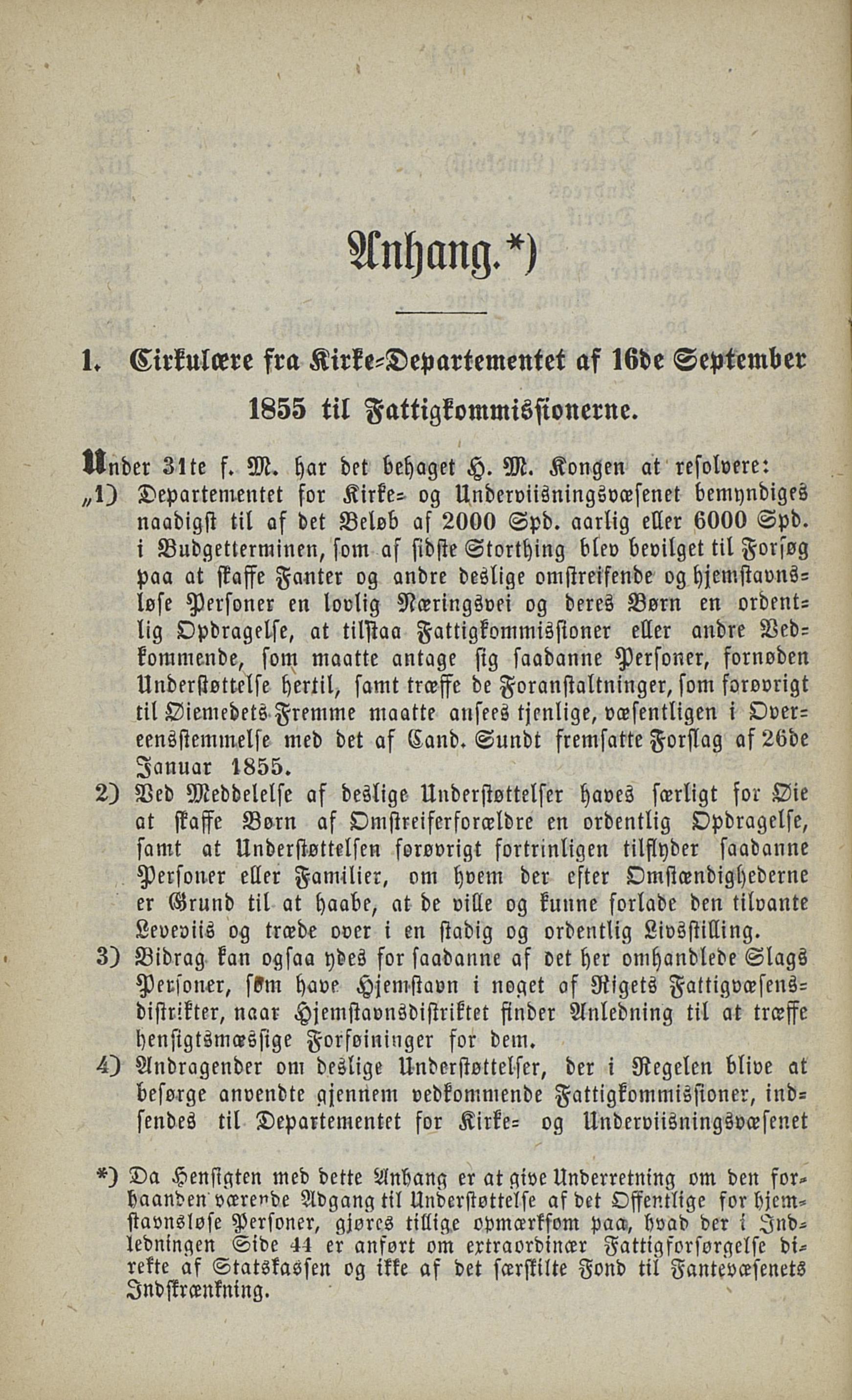 Anhang.*)

1. Cirkulære fra Kirke-Departementet af 16de September 1855 til Fattigkommissionerne.

Under 31te f. M. har det behaget H. M. Kongen at resolvere:

„1) Departementet for Kirke- og Underviisningsvæsenet bemyndiges naadigst til af det Beløb af 2000 Spd. aarlig eller 6000 Spd. i Budgetterminen, som af sidste Storthing blev bevilget til Forsøg paa at skaffe Fanter og andre deslige omstreifende og hjemstavnsløse Personer en lovlig Næringsvei og deres Børn en ordentlig Opdragelse, at tilstaa Fattigkommissioner eller andre Vedkommende, som maatte antage sig saadanne Personer, fornøden Understøttelse hertil, samt træffe de Foranstaltninger, som forøvrigt til Øiemedets Fremme maatte ansees tjenlige, væsentligen i Overeensstemmelse med det af Cand. Sundt fremsatte Forslag af 26de Januar 1855.

2) Ved Meddelelse af deslige Understøttelser haves særligt for Øie at skaffe Børn af Omstreiferforældre en ordentlig Opdragelse, samt at Understøttelsen forøvrigt fortrinligen tilflyder saadanne Personer eller Familier, om hvem der efter Omstændighederne er Grund til at haabe, at de ville og kunne forlade den tilvante Leveviis og træde over i en stadig og ordentlig Livsstilling.

3) Bidrag kan ogsaa ydes for saadanne af det her omhandlede Slags Personer, som have Hjemstavn i noget af Rigets Fattigvæsensdistrikter, naar Hjemstavnsdistriktet finder Anledning til at træffe hensigtsmæssige Forføininger for dem.

4) Andragender om deslige Understøttelser, der i Regelen blive at besørge anvendte gjennem vedkommende Fattigkommissioner, indsendes til Departementet for Kirke- og Underviisningsvæsenet

*) Da Hensigten med dette Anhang er at give Underretning om den forhaanden værende Adgang til Understøttelse af det Offentlige for hjemstavnsløse Personer, gjøres tillige opmærksom paa, hvad der i Indledningen Side 44 er anført om extraordinær Fattigforsørgelse direkte af Statskassen og ikke af det særskilte Fond til Fantevæsenets Indskrænkning.